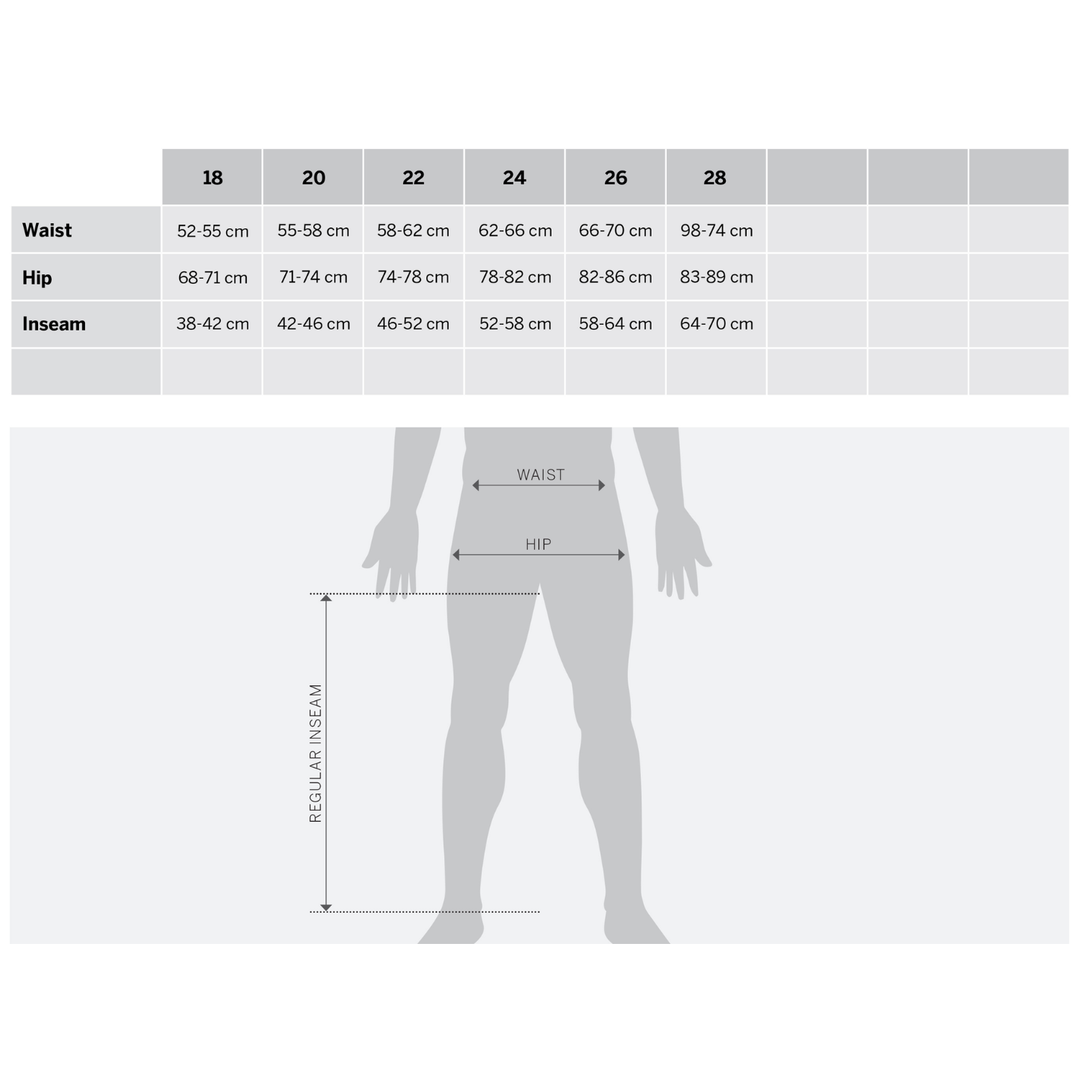 |  | 18 | 20 | 22 | 24 | 26 | 28 |  |  |  |
|---|---|---|---|---|---|---|---|---|---|
| Waist | 52-55 cm | 55-58 cm | 58-62 cm | 62-66 cm | 66-70 cm | 98-74 cm |  |  |  |
| Hip | 68-71 cm | 71-74 cm | 74-78 cm | 78-82 cm | 82-86 cm | 83-89 cm |  |  |  |
| Inseam | 38-42 cm | 42-46 cm | 46-52 cm | 52-58 cm | 58-64 cm | 64-70 cm |  |  |  |
|  |  |  |  |  |  |  |  |  |  |

WAIST

HIP

REGULAR INSEAM